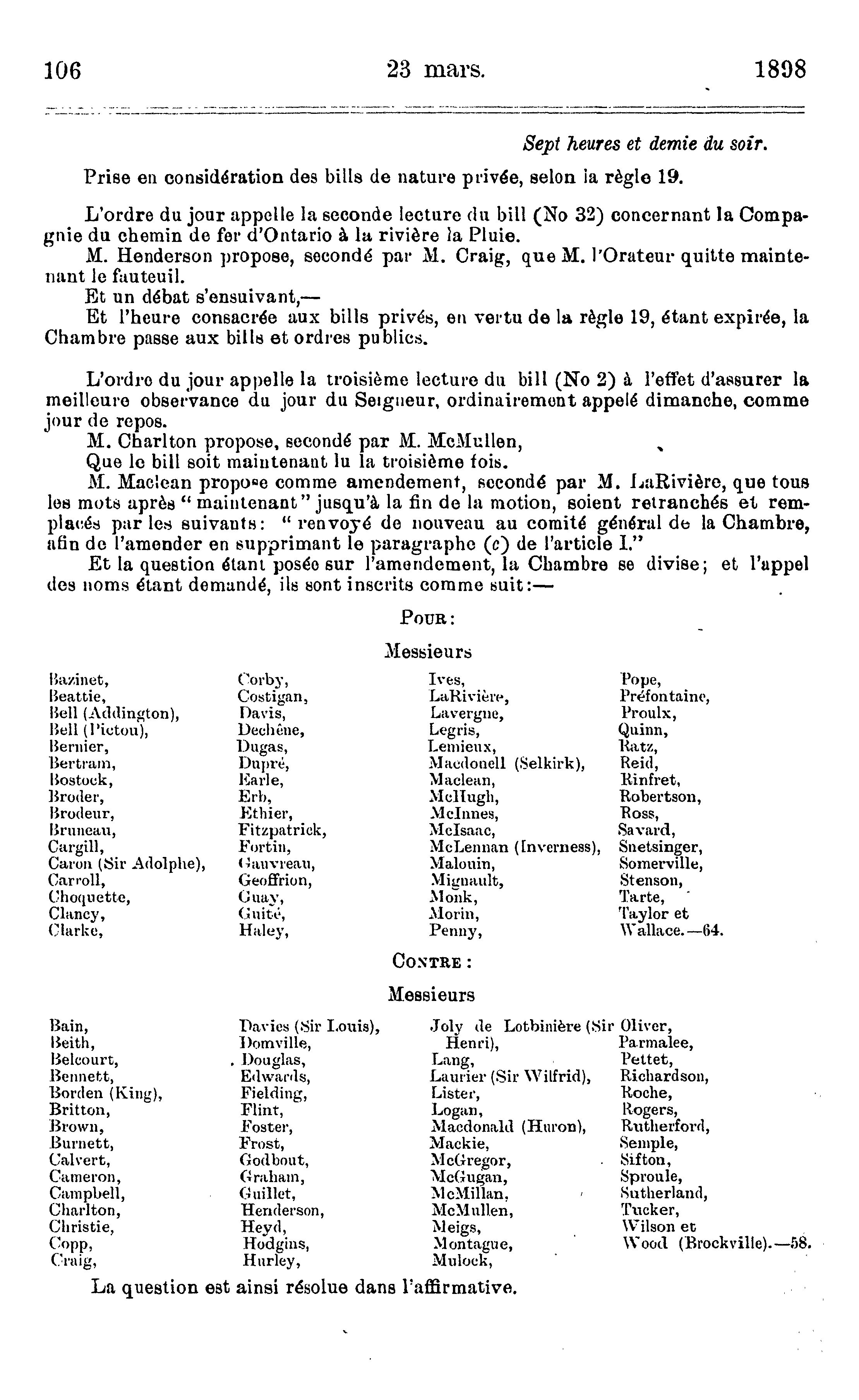 106 23 mars. 1898

Sept heures et demie du soir.

Prise en considération des bills de nature privée, selon la règle 19.

L'ordre du jour appelle la seconde lecture du bill (No 32) concernant la Compagnie du chemin de fer d'Ontario à la rivière la Pluie.

M. Henderson propose, secondé par M. Craig, que M. l'Orateur quitte maintenant le fauteuil.

Et un débat s'ensuivant,—

Et l'heure consacrée aux bills privés, en vertu de la règle 19, étant expirée, la Chambre passe aux bills et ordres publics.

L'ordre du jour appelle la troisième lecture du bill (No 2) à l'effet d'assurer la meilleure observance du jour du Seigneur, ordinairement appelé dimanche, comme jour de repos.

M. Charlton propose, secondé par M. McMullen,

Que le bill soit maintenant lu la troisième fois.

M. Maclean propose comme amendement, secondé par M. LaRivière, que tous les mots après "maintenant" jusqu'à la fin de la motion, soient retranchés et remplacés par les suivants: "renvoyé de nouveau au comité général de la Chambre, afin de l'amender en supprimant le paragraphe (c) de l'article I."

Et la question étant posée sur l'amendement, la Chambre se divise; et l'appel des noms étant demandé, ils sont inscrits comme suit:—

Pour:

Messieurs

Bazinet,
Beattie,
Bell (Addington),
Bell (Pictou),
Bernier,
Bertram,
Bostock,
Broder,
Brodeur,
Bruneau,
Cargill,
Caron (Sir Adolphe),
Carroll,
Choquette,
Clancy,
Clarke,

Corby,
Costigan,
Davis,
Dechêne,
Dugas,
Dupré,
Earle,
Erb,
Ethier,
Fitzpatrick,
Fortin,
Gauvreau,
Geoffrion,
Guay,
Guité,
Haley,

Ives,
LaRivière,
Lavergne,
Legris,
Lemieux,
Macdonell (Selkirk),
Maclean,
McHugh,
McInnes,
McIsaac,
McLennan (Inverness),
Malouin,
Mignault,
Monk,
Morin,
Penny,

Pope,
Préfontaine,
Proulx,
Quinn,
Ratz,
Reid,
Rinfret,
Robertson,
Ross,
Savard,
Snetsinger,
Somerville,
Stenson,
Tarte,
Taylor et
Wallace.—64.

Contre:

Messieurs

Bain,
Beith,
Belcourt,
Bennett,
Borden (King),
Britton,
Brown,
Burnett,
Calvert,
Cameron,
Campbell,
Charlton,
Christie,
Copp,
Craig,

Davies (Sir Louis),
Domville,
Douglas,
Edwards,
Fielding,
Flint,
Foster,
Frost,
Godbout,
Graham,
Guillet,
Henderson,
Heyd,
Hodgins,
Hurley,

Joly de Lotbinière (Sir Henri),
Lang,
Laurier (Sir Wilfrid),
Lister,
Logan,
Macdonald (Huron),
Mackie,
McGregor,
McGugan,
McMillan,
McMullen,
Meigs,
Montague,
Mulock,

Oliver,
Parmalee,
Pettet,
Richardson,
Roche,
Rogers,
Rutherford,
Semple,
Sifton,
Sproule,
Sutherland,
Tucker,
Wilson et
Wood (Brockville).—58.

La question est ainsi résolue dans l'affirmative.